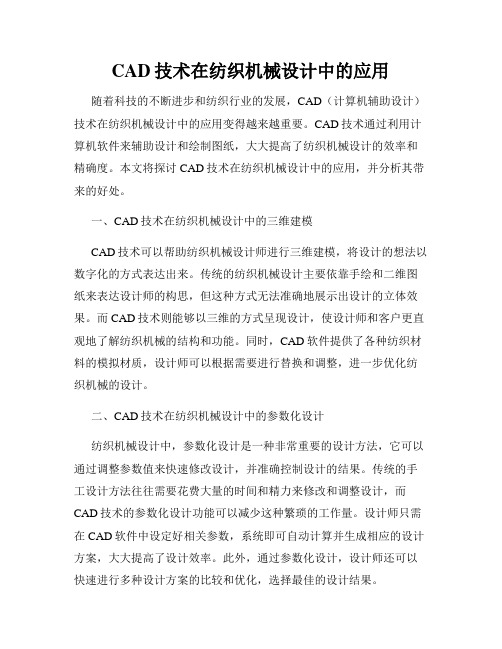 CAD 技术在纺织机械设计中的应用

随着科技的不断进步和纺织行业的发展，CAD（计算机辅助设计）技术在纺织机械设计中的应用变得越来越重要。CAD 技术通过利用计算机软件来辅助设计和绘制图纸，大大提高了纺织机械设计的效率和精确度。本文将探讨 CAD 技术在纺织机械设计中的应用，并分析其带来的好处。

一、CAD 技术在纺织机械设计中的三维建模

CAD 技术可以帮助纺织机械设计师进行三维建模，将设计的想法以数字化的方式表达出来。传统的纺织机械设计主要依靠手绘和二维图纸来表达设计师的构思，但这种方式无法准确地展示出设计的立体效果。而 CAD 技术则能够以三维的方式呈现设计，使设计师和客户更直观地了解纺织机械的结构和功能。同时，CAD 软件提供了各种纺织材料的模拟材质，设计师可以根据需要进行替换和调整，进一步优化纺织机械的设计。

二、CAD 技术在纺织机械设计中的参数化设计

纺织机械设计中，参数化设计是一种非常重要的设计方法，它可以通过调整参数值来快速修改设计，并准确控制设计的结果。传统的手工设计方法往往需要花费大量的时间和精力来修改和调整设计，而 CAD 技术的参数化设计功能可以减少这种繁琐的工作量。设计师只需在 CAD 软件中设定好相关参数，系统即可自动计算并生成相应的设计方案，大大提高了设计效率。此外，通过参数化设计，设计师还可以快速进行多种设计方案的比较和优化，选择最佳的设计结果。